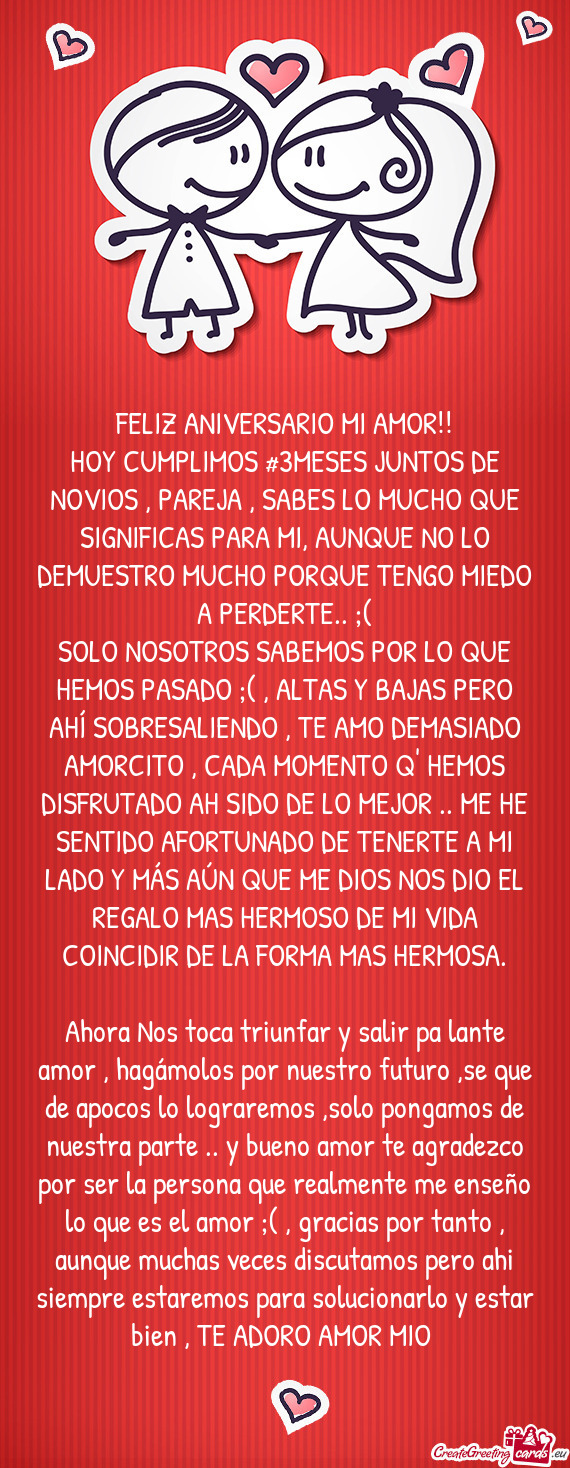 FELIZ ANIVERSARIO MI AMOR!!
HOY CUMPLIMOS #3MESES JUNTOS DE NOVIOS , PAREJA , SABES LO MUCHO QUE SIGNIFICAS PARA MI, AUNQUE NO LO DEMUESTRO MUCHO PORQUE TENGO MIEDO A PERDERTE.. ;(
SOLO NOSOTROS SABEMOS POR LO QUE HEMOS PASADO ;( , ALTAS Y BAJAS PERO AHÍ SOBRESALIENDO , TE AMO DEMASIADO AMORCITO , CADA MOMENTO Q' HEMOS DISFRUTADO AH SIDO DE LO MEJOR .. ME HE SENTIDO AFORTUNADO DE TENERTE A MI LADO Y MÁS AÚN QUE ME DIOS NOS DIO EL REGALO MAS HERMOSO DE MI VIDA COINCIDIR DE LA FORMA MAS HERMOSA.

Ahora Nos toca triunfar y salir pa lante amor , hagámolos por nuestro futuro ,se que de apocos lo lograremos ,solo pongamos de nuestra parte .. y bueno amor te agradezco por ser la persona que realmente me enseño lo que es el amor ;( , gracias por tanto , aunque muchas veces discutamos pero ahi siempre estaremos para solucionarlo y estar bien , TE ADORO AMOR MIO

CreateGreetingcards.eu